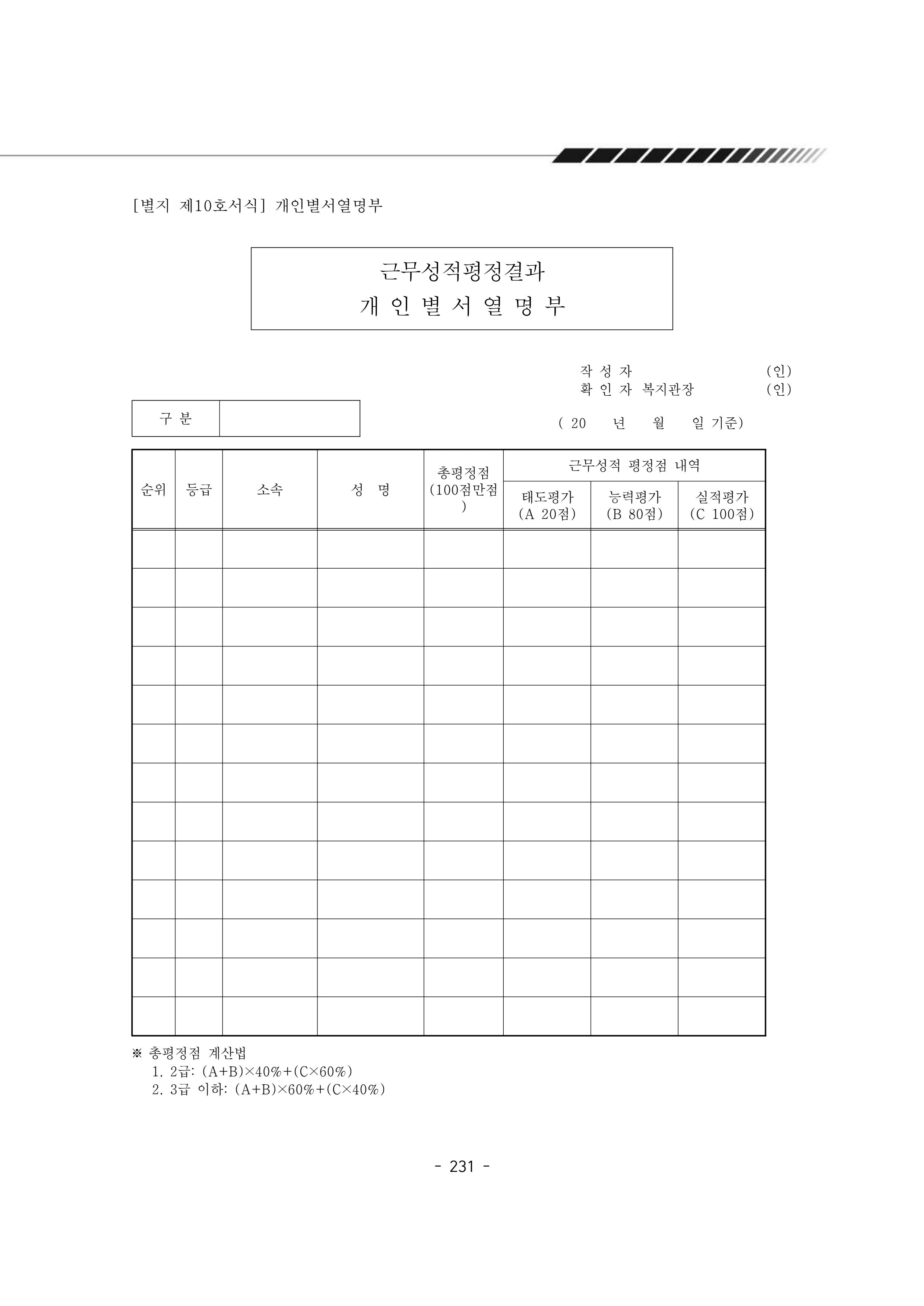 [별지 제10호서식] 개인별서열명부

근무성적평정결과
개 인 별 서 열 명 부

작 성 자 (인)
확 인 자 복지관장 (인)

구 분

( 20 년 월 일 기준)

| 순위 | 등급 | 소속 | 성 명 | 총평정점 (100점만점) | 근무성적 평정점 내역 | | |
|---|---|---|---|---|---|---|---|
| | | | | | 태도평가 (A 20점) | 능력평가 (B 80점) | 실적평가 (C 100점) |
| | | | | | | | |
| | | | | | | | |
| | | | | | | | |
| | | | | | | | |
| | | | | | | | |
| | | | | | | | |
| | | | | | | | |
| | | | | | | | |
| | | | | | | | |
| | | | | | | | |
| | | | | | | | |
| | | | | | | | |
| | | | | | | | |

※ 총평정점 계산법
1. 2급: (A+B)×40%+(C×60%)
2. 3급 이하: (A+B)×60%+(C×40%)

- 231 -